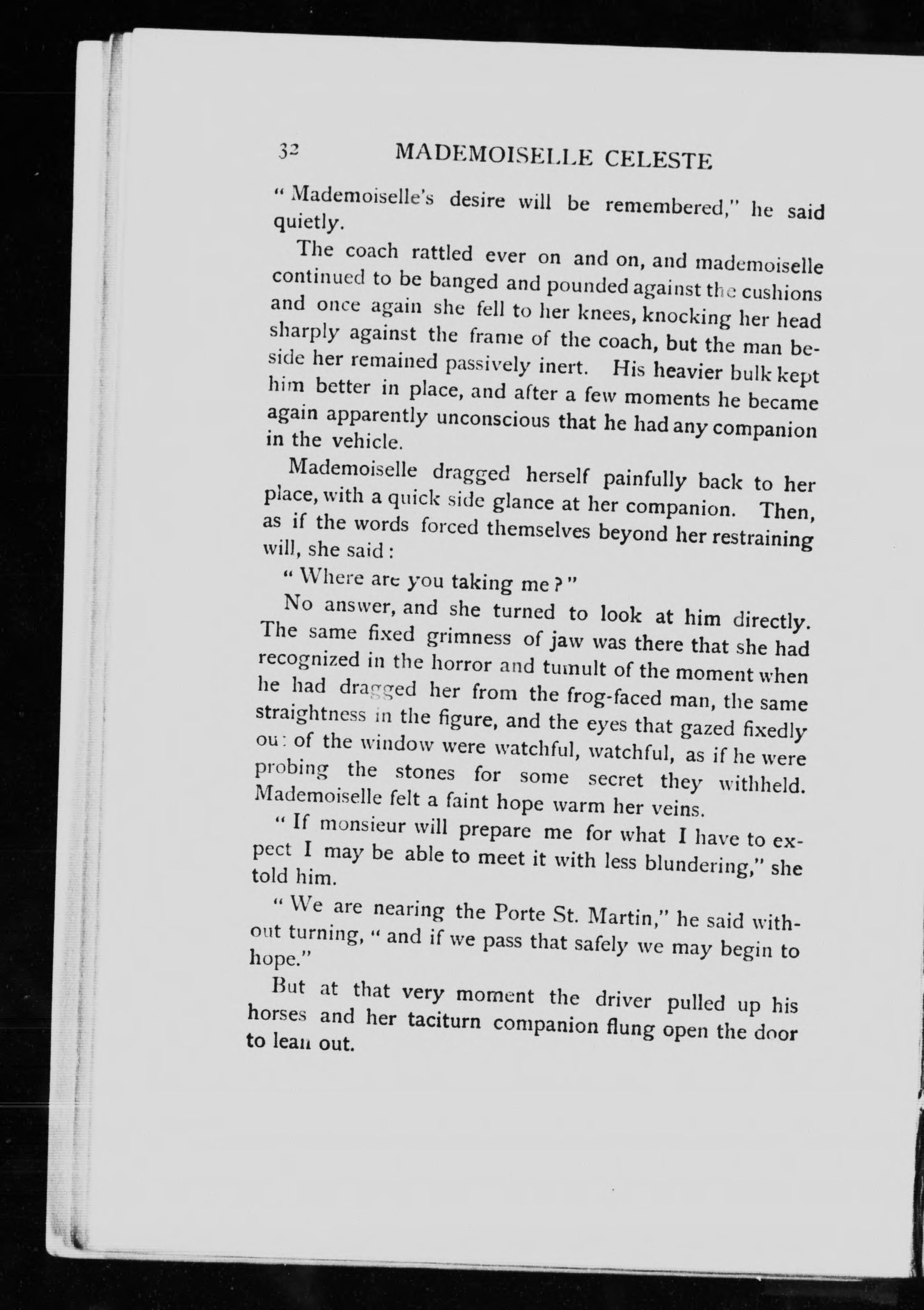 32 MADEMOISELLE CELESTE

"Mademoiselle's desire will be remembered," he said quietly.

The coach rattled ever on and on, and mademoiselle continued to be banged and pounded against the cushions and once again she fell to her knees, knocking her head sharply against the frame of the coach, but the man beside her remained passively inert. His heavier bulk kept him better in place, and after a few moments he became again apparently unconscious that he had any companion in the vehicle.

Mademoiselle dragged herself painfully back to her place, with a quick side glance at her companion. Then, as if the words forced themselves beyond her restraining will, she said:

"Where are you taking me?"

No answer, and she turned to look at him directly. The same fixed grimness of jaw was there that she had recognized in the horror and tumult of the moment when he had dragged her from the frog-faced man, the same straightness in the figure, and the eyes that gazed fixedly out of the window were watchful, watchful, as if he were probing the stones for some secret they withheld. Mademoiselle felt a faint hope warm her veins.

"If monsieur will prepare me for what I have to expect I may be able to meet it with less blundering," she told him.

"We are nearing the Porte St. Martin," he said without turning, "and if we pass that safely we may begin to hope."

But at that very moment the driver pulled up his horses and her taciturn companion flung open the door to lean out.